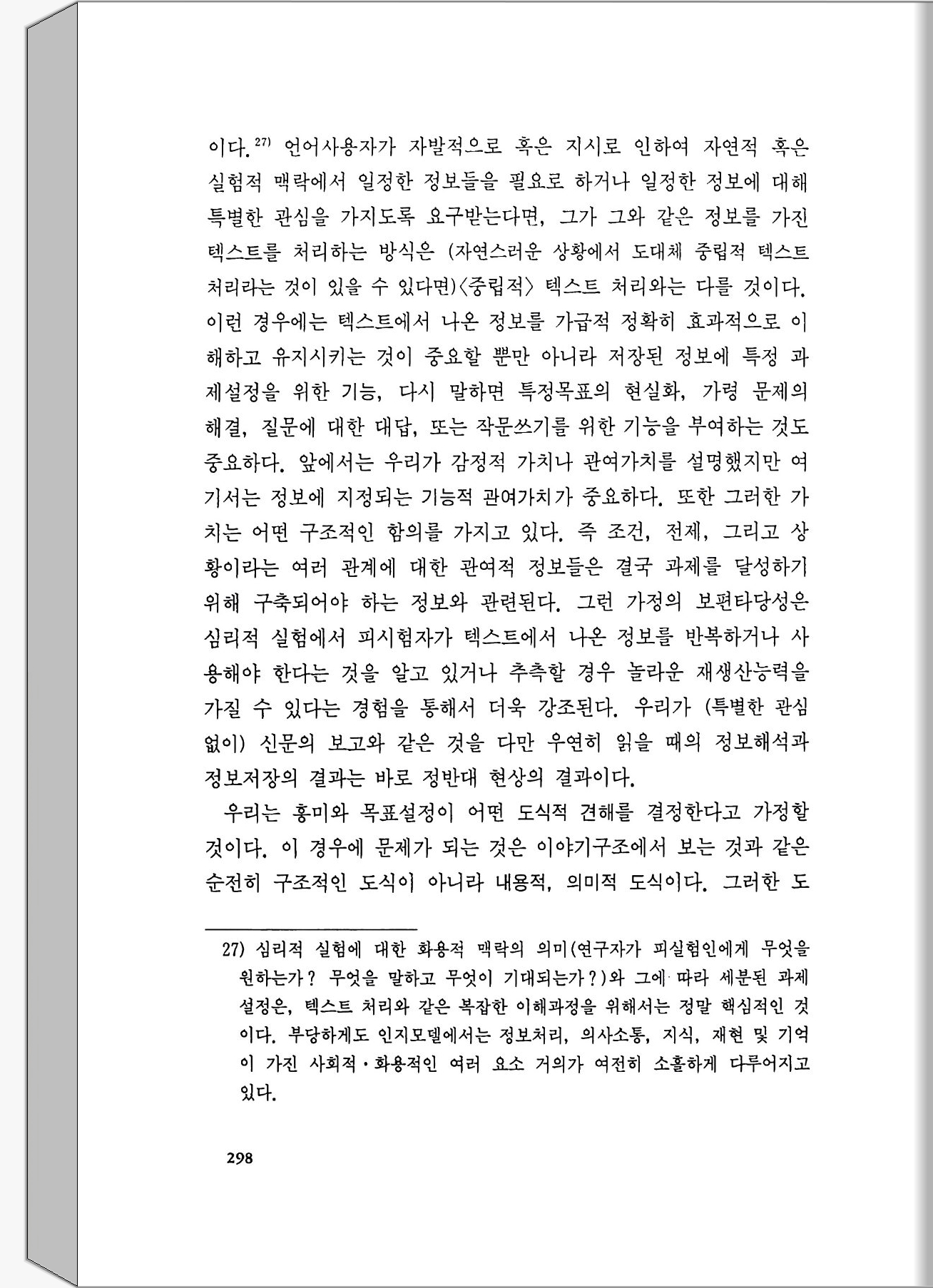 이다.$^{27)}$ 언어사용자가 자발적으로 혹은 지시로 인하여 자연적 혹은 실험적 맥락에서 일정한 정보들을 필요로 하거나 일정한 정보에 대해 특별한 관심을 가지도록 요구받는다면, 그가 그와 같은 정보를 가진 텍스트를 처리하는 방식은 (자연스러운 상황에서 도대체 중립적 텍스트 처리라는 것이 있을 수 있다면)〈중립적〉 텍스트 처리와는 다를 것이다. 이런 경우에는 텍스트에서 나온 정보를 가급적 정확히 효과적으로 이해하고 유지시키는 것이 중요할 뿐만 아니라 저장된 정보에 특정 과제설정을 위한 기능, 다시 말하면 특정목표의 현실화, 가령 문제의 해결, 질문에 대한 대답, 또는 작문쓰기를 위한 기능을 부여하는 것도 중요하다. 앞에서는 우리가 감정적 가치나 관여가치를 설명했지만 여기서는 정보에 지정되는 기능적 관여가치가 중요하다. 또한 그러한 가치는 어떤 구조적인 함의를 가지고 있다. 즉 조건, 전제, 그리고 상황이라는 여러 관계에 대한 관여적 정보들은 결국 과제를 달성하기 위해 구축되어야 하는 정보와 관련된다. 그런 가정의 보편타당성은 심리적 실험에서 피시험자가 텍스트에서 나온 정보를 반복하거나 사용해야 한다는 것을 알고 있거나 추측할 경우 놀라운 재생산능력을 가질 수 있다는 경험을 통해서 더욱 강조된다. 우리가 (특별한 관심 없이) 신문의 보고와 같은 것을 다만 우연히 읽을 때의 정보해석과 정보저장의 결과는 바로 정반대 현상의 결과이다.

우리는 흥미와 목표설정이 어떤 도식적 견해를 결정한다고 가정할 것이다. 이 경우에 문제가 되는 것은 이야기구조에서 보는 것과 같은 순전히 구조적인 도식이 아니라 내용적, 의미적 도식이다. 그러한 도

27) 심리적 실험에 대한 화용적 맥락의 의미(연구자가 피실험인에게 무엇을 원하는가? 무엇을 말하고 무엇이 기대되는가?)와 그에 따라 세분된 과제설정은, 텍스트 처리와 같은 복잡한 이해과정을 위해서는 정말 핵심적인 것이다. 부당하게도 인지모델에서는 정보처리, 의사소통, 지식, 재현 및 기억이 가진 사회적·화용적인 여러 요소 거의가 여전히 소홀하게 다루어지고 있다.

298